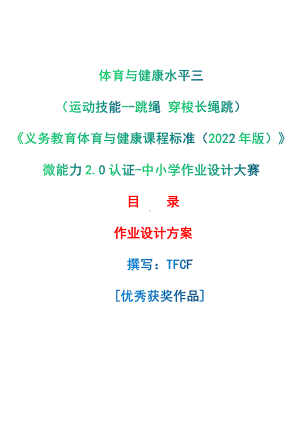 体育与健康水平三

（运动技能--跳绳 穿梭长绳跳）

《义务教育体育与健康课程标准（2022年版）》

微能力2.0认证-中小学作业设计大赛

目　录

作业设计方案

撰写：TFCF

[优秀获奖作品]